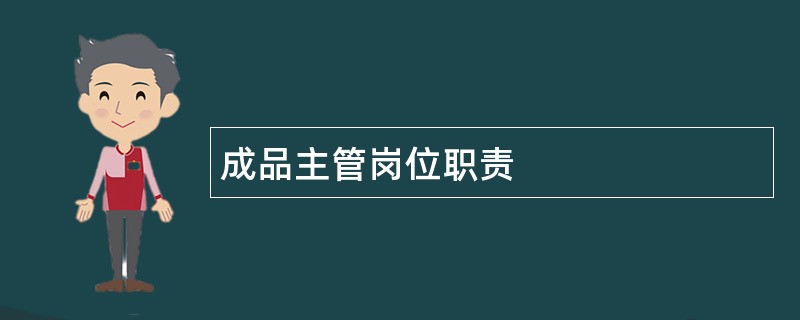 成品主管岗位职责